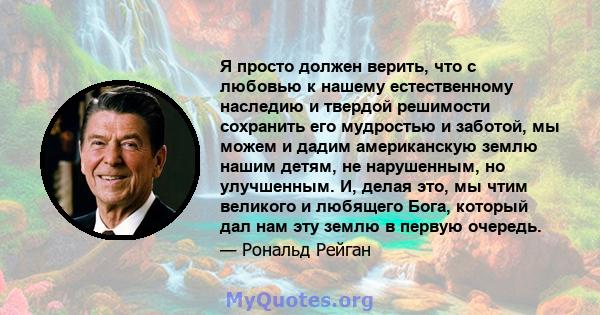 Я просто должен верить, что с любовью к нашему естественному наследию и твердой решимости сохранить его мудростью и заботой, мы можем и дадим американскую землю нашим детям, не нарушенным, но улучшенным. И, делая это, мы чтим великого и любящего Бога, который дал нам эту землю в первую очередь.
— Рональд Рейган

MyQuotes.org